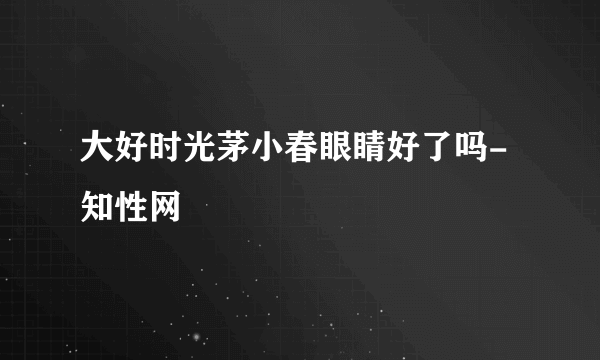 大好时光茅小春眼睛好了吗-知性网